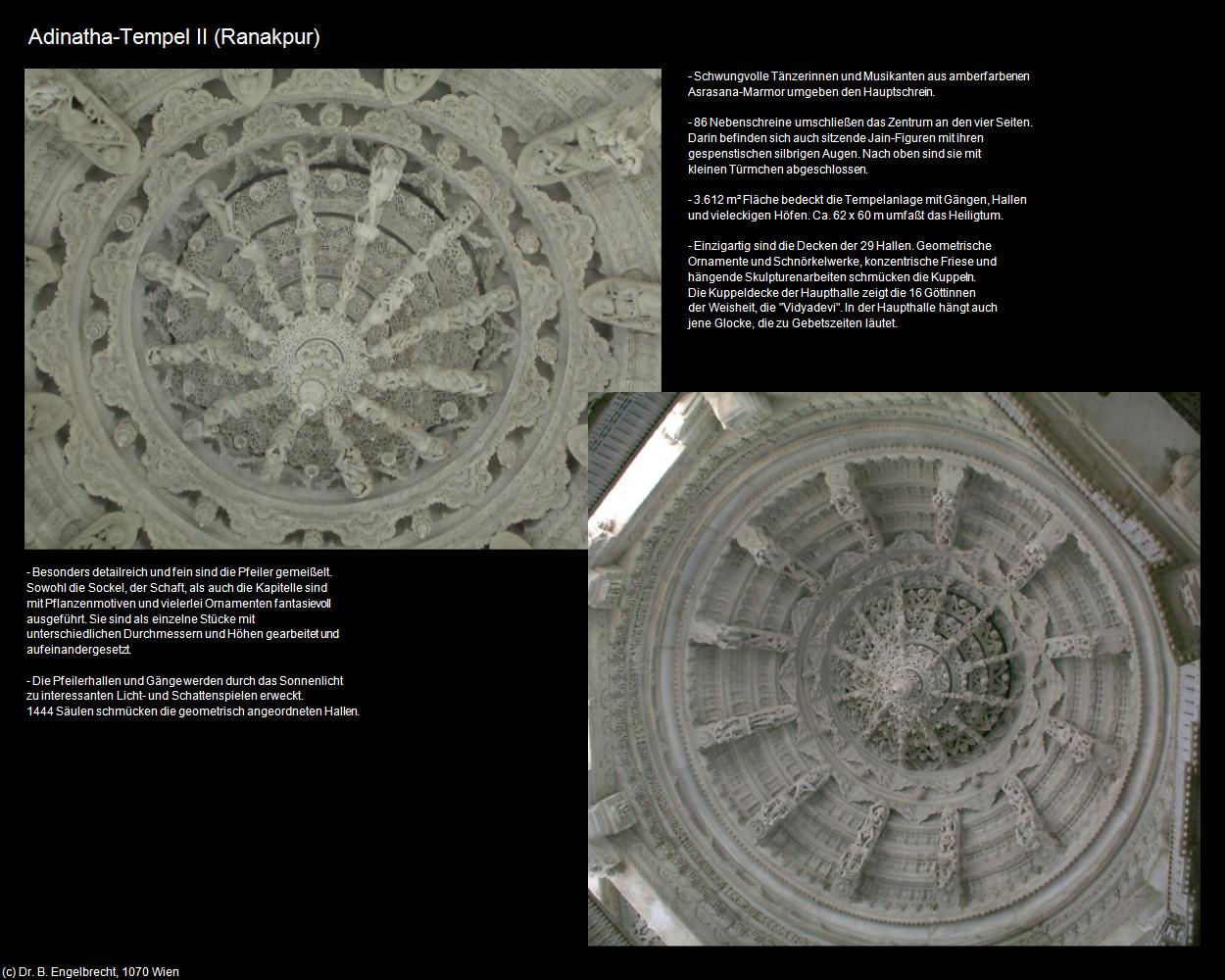 Adinatha-Tempel II (Ranakpur)

- Schwungvolle Tänzerinnen und Musikanten aus amberfarbenen Asrasana-Marmor umgeben den Hauptschrein.

- 86 Nebenschreine umschließen das Zentrum an den vier Seiten. Darin befinden sich auch sitzende Jain-Figuren mit ihren gespenstischen silbrigen Augen. Nach oben sind sie mit kleinen Türmchen abgeschlossen.

- 3.612 m² Fläche bedeckt die Tempelanlage mit Gängen, Hallen und vieleckigen Höfen. Ca. 62 x 60 m umfaßt das Heiligtum.

- Einzigartig sind die Decken der 29 Hallen. Geometrische Ornamente und Schnörkelwerke, konzentrische Friese und hängende Skulpturenarbeiten schmücken die Kuppeln. Die Kuppeldecke der Haupthalle zeigt die 16 Göttinnen der Weisheit, die "Vidyadevi". In der Haupthalle hängt auch jene Glocke, die zu Gebetszeiten läutet.

- Besonders detailreich und fein sind die Pfeiler gemeißelt. Sowohl die Sockel, der Schaft, als auch die Kapitelle sind mit Pflanzenmotiven und vielerlei Ornamenten fantasievoll ausgeführt. Sie sind als einzelne Stücke mit unterschiedlichen Durchmessern und Höhen gearbeitet und aufeinandergesetzt.

- Die Pfeilerhallen und Gänge werden durch das Sonnenlicht zu interessanten Licht- und Schattenspielen erweckt. 1444 Säulen schmücken die geometrisch angeordneten Hallen.

(c) Dr. B. Engelbrecht, 1070 Wien